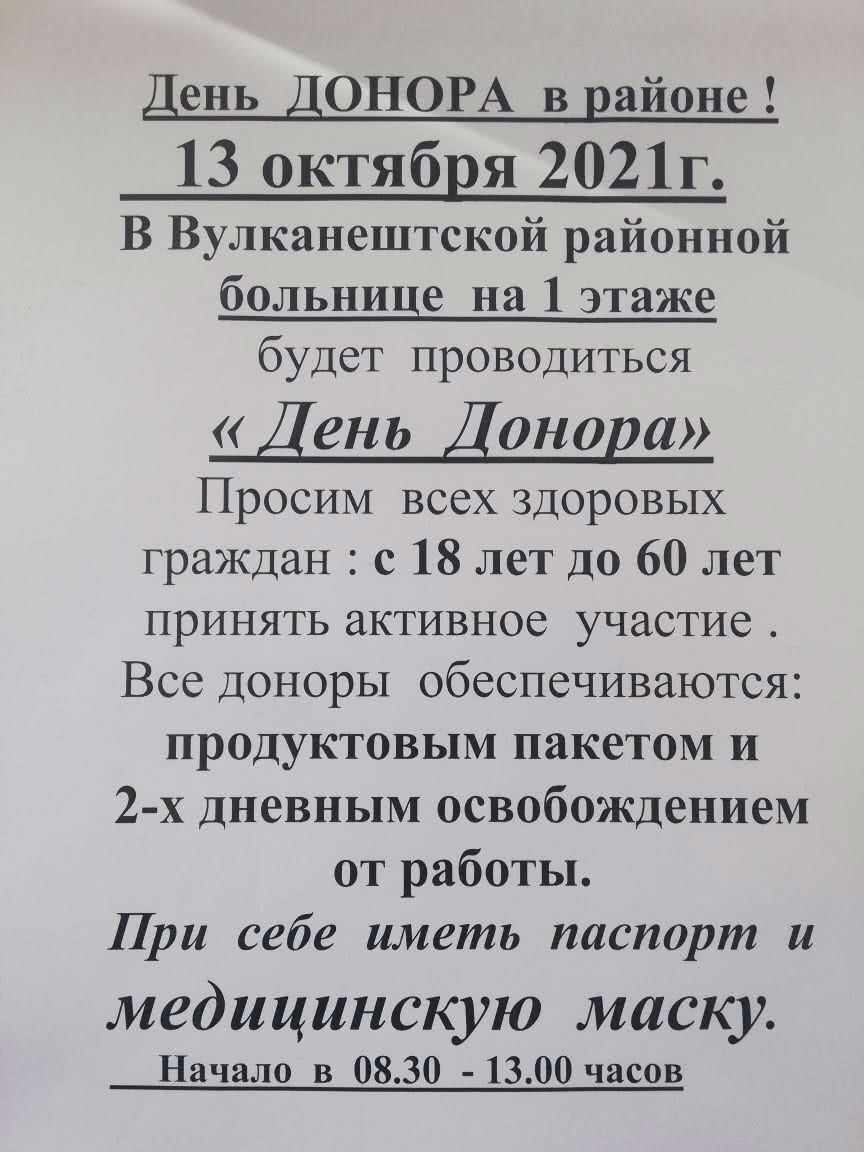 День ДОНОРА в районе !
13 октября 2021г.
В Вулканештской районной больнице на 1 этаже будет проводиться
« День Донора»
Просим всех здоровых граждан : с 18 лет до 60 лет принять активное участие .
Все доноры обеспечиваются: продуктовым пакетом и 2-х дневным освобождением от работы.
При себе иметь паспорт и медицинскую маску.
Начало в 08.30 - 13.00 часов